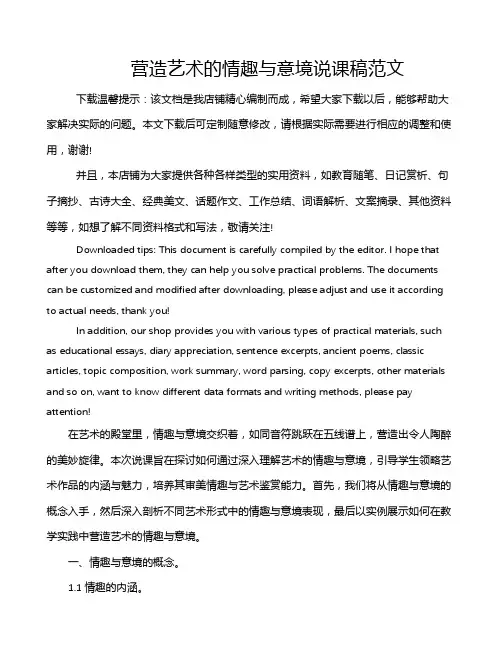 营造艺术的情趣与意境说课稿范文

下载温馨提示：该文档是我店铺精心编制而成，希望大家下载以后，能够帮助大家解决实际的问题。本文下载后可定制随意修改，请根据实际需要进行相应的调整和使用，谢谢!

并且，本店铺为大家提供各种各样类型的实用资料，如教育随笔、日记赏析、句子摘抄、古诗大全、经典美文、话题作文、工作总结、词语解析、文案摘录、其他资料等等，如想了解不同资料格式和写法，敬请关注!

Downloaded tips: This document is carefully compiled by the editor. I hope that after you download them, they can help you solve practical problems. The documents can be customized and modified after downloading, please adjust and use it according to actual needs, thank you!

In addition, our shop provides you with various types of practical materials, such as educational essays, diary appreciation, sentence excerpts, ancient poems, classic articles, topic composition, work summary, word parsing, copy excerpts, other materials and so on, want to know different data formats and writing methods, please pay attention!

在艺术的殿堂里，情趣与意境交织着，如同音符跳跃在五线谱上，营造出令人陶醉的美妙旋律。本次说课旨在探讨如何通过深入理解艺术的情趣与意境，引导学生领略艺术作品的内涵与魅力，培养其审美情趣与艺术鉴赏能力。首先，我们将从情趣与意境的概念入手，然后深入剖析不同艺术形式中的情趣与意境表现，最后以实例展示如何在教学实践中营造艺术的情趣与意境。

一、情趣与意境的概念。

1.1 情趣的内涵。